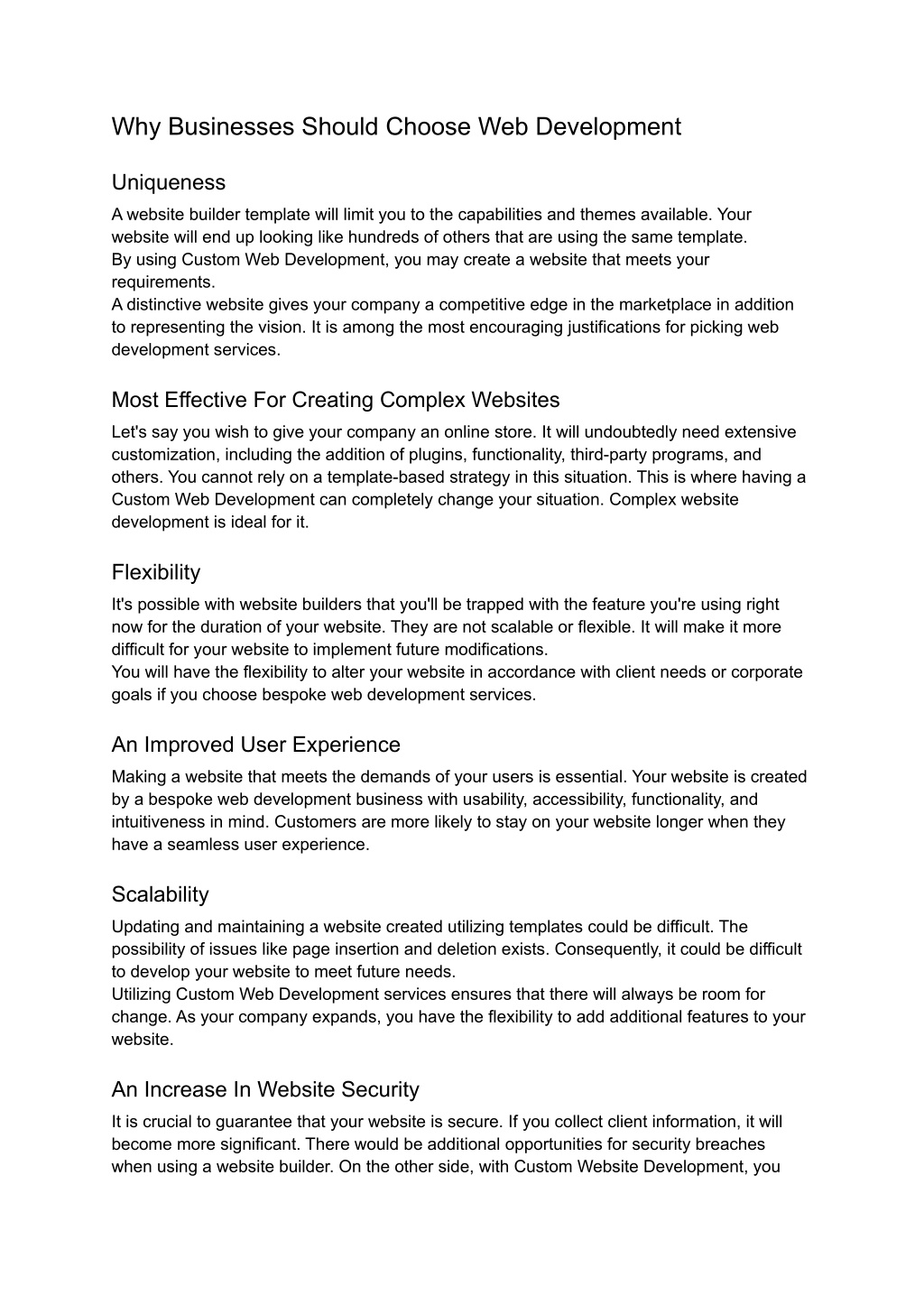 Why Businesses Should Choose Web Development

Uniqueness

A website builder template will limit you to the capabilities and themes available. Your website will end up looking like hundreds of others that are using the same template.
By using Custom Web Development, you may create a website that meets your requirements.
A distinctive website gives your company a competitive edge in the marketplace in addition to representing the vision. It is among the most encouraging justifications for picking web development services.

Most Effective For Creating Complex Websites

Let's say you wish to give your company an online store. It will undoubtedly need extensive customization, including the addition of plugins, functionality, third-party programs, and others. You cannot rely on a template-based strategy in this situation. This is where having a Custom Web Development can completely change your situation. Complex website development is ideal for it.

Flexibility

It's possible with website builders that you'll be trapped with the feature you're using right now for the duration of your website. They are not scalable or flexible. It will make it more difficult for your website to implement future modifications.
You will have the flexibility to alter your website in accordance with client needs or corporate goals if you choose bespoke web development services.

An Improved User Experience

Making a website that meets the demands of your users is essential. Your website is created by a bespoke web development business with usability, accessibility, functionality, and intuitiveness in mind. Customers are more likely to stay on your website longer when they have a seamless user experience.

Scalability

Updating and maintaining a website created utilizing templates could be difficult. The possibility of issues like page insertion and deletion exists. Consequently, it could be difficult to develop your website to meet future needs.
Utilizing Custom Web Development services ensures that there will always be room for change. As your company expands, you have the flexibility to add additional features to your website.

An Increase In Website Security

It is crucial to guarantee that your website is secure. If you collect client information, it will become more significant. There would be additional opportunities for security breaches when using a website builder. On the other side, with Custom Website Development, you